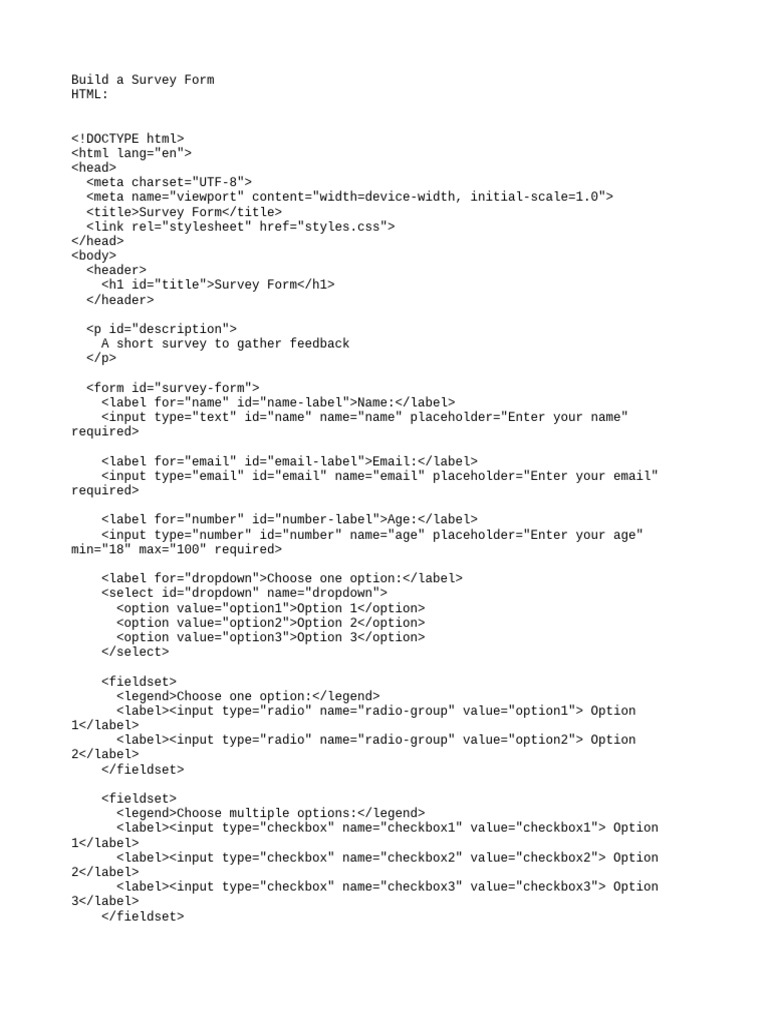 Build a Survey Form
HTML:

<!DOCTYPE html>
<html lang="en">
<head>
  <meta charset="UTF-8">
  <meta name="viewport" content="width=device-width, initial-scale=1.0">
  <title>Survey Form</title>
  <link rel="stylesheet" href="styles.css">
</head>
<body>
  <header>
    <h1 id="title">Survey Form</h1>
  </header>

  <p id="description">
    A short survey to gather feedback
  </p>

  <form id="survey-form">
    <label for="name" id="name-label">Name:</label>
    <input type="text" id="name" name="name" placeholder="Enter your name"
required>

    <label for="email" id="email-label">Email:</label>
    <input type="email" id="email" name="email" placeholder="Enter your email"
required>

    <label for="number" id="number-label">Age:</label>
    <input type="number" id="number" name="age" placeholder="Enter your age"
min="18" max="100" required>

    <label for="dropdown">Choose one option:</label>
    <select id="dropdown" name="dropdown">
      <option value="option1">Option 1</option>
      <option value="option2">Option 2</option>
      <option value="option3">Option 3</option>
    </select>

    <fieldset>
      <legend>Choose one option:</legend>
      <label><input type="radio" name="radio-group" value="option1"> Option
1</label>
      <label><input type="radio" name="radio-group" value="option2"> Option
2</label>
    </fieldset>

    <fieldset>
      <legend>Choose multiple options:</legend>
      <label><input type="checkbox" name="checkbox1" value="checkbox1"> Option
1</label>
      <label><input type="checkbox" name="checkbox2" value="checkbox2"> Option
2</label>
      <label><input type="checkbox" name="checkbox3" value="checkbox3"> Option
3</label>
    </fieldset>